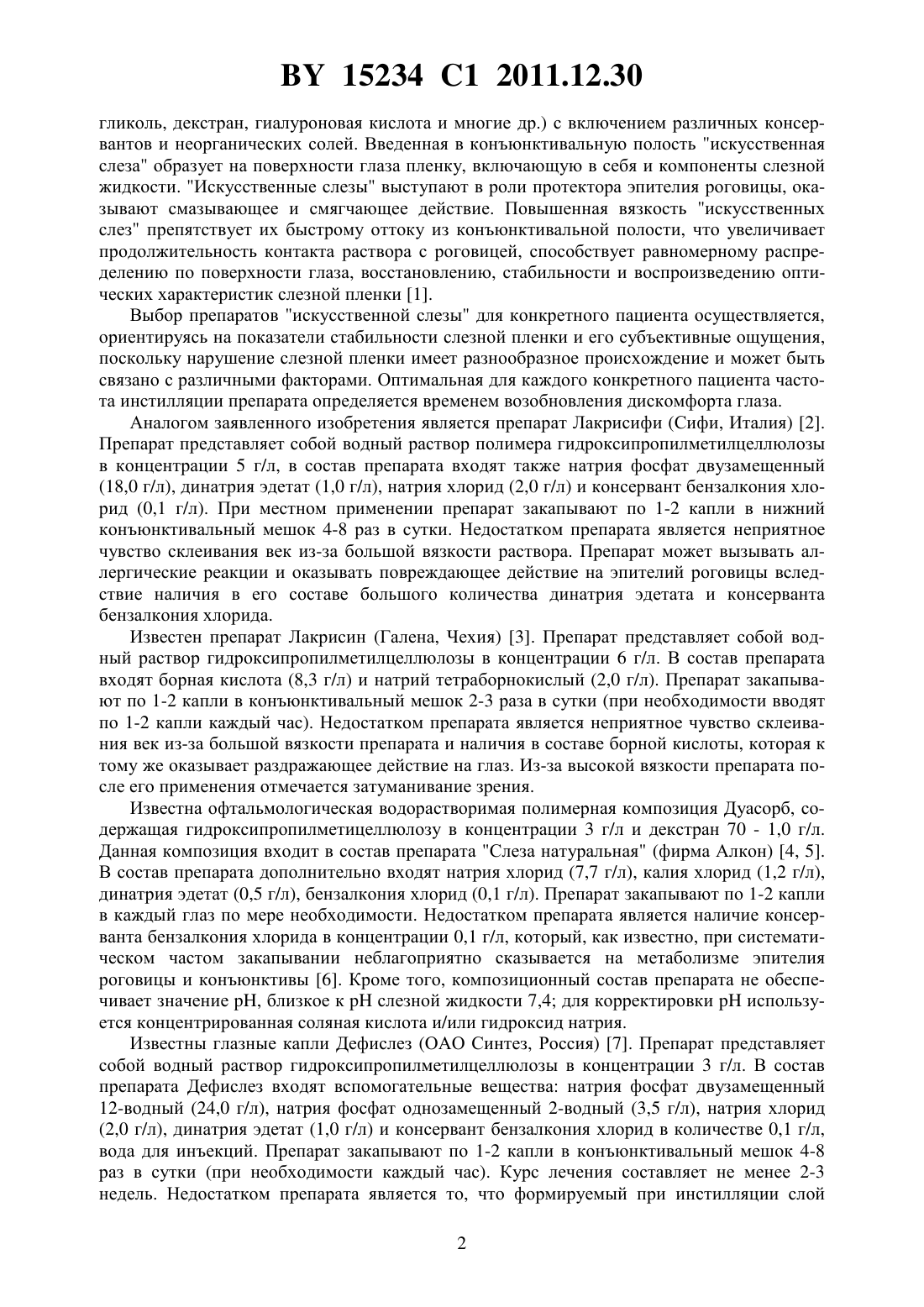 BY 15234 C1 2011.12.30

гликоль, декстран, гиалуроновая кислота и многие др.) с включением различных консервантов и неорганических солей. Введенная в конъюнктивальную полость "искусственная слеза" образует на поверхности глаза пленку, включающую в себя и компоненты слезной жидкости. "Искусственные слезы" выступают в роли протектора эпителия роговицы, оказывают смазывающее и смягчающее действие. Повышенная вязкость "искусственных слез" препятствует их быстрому оттоку из конъюнктивальной полости, что увеличивает продолжительность контакта раствора с роговицей, способствует равномерному распределению по поверхности глаза, восстановлению, стабильности и воспроизведению оптических характеристик слезной пленки [1].

Выбор препаратов "искусственной слезы" для конкретного пациента осуществляется, ориентируясь на показатели стабильности слезной пленки и его субъективные ощущения, поскольку нарушение слезной пленки имеет разнообразное происхождение и может быть связано с различными факторами. Оптимальная для каждого конкретного пациента частота инстилляции препарата определяется временем возобновления дискомфорта глаза.

Аналогом заявленного изобретения является препарат Лакрисифи (Сифи, Италия) [2]. Препарат представляет собой водный раствор полимера гидроксипропилметилцеллюлозы в концентрации 5 г/л, в состав препарата входят также натрия фосфат двузамещенный (18,0 г/л), динатрия эдетат (1,0 г/л), натрия хлорид (2,0 г/л) и консервант бензалкония хлорид (0,1 г/л). При местном применении препарат закапывают по 1-2 капли в нижний конъюнктивальный мешок 4-8 раз в сутки. Недостатком препарата является неприятное чувство склеивания век из-за большой вязкости раствора. Препарат может вызывать аллергические реакции и оказывать повреждающее действие на эпителий роговицы вследствие наличия в его составе большого количества динатрия эдетата и консерванта бензалкония хлорида.

Известен препарат Лакрисин (Галена, Чехия) [3]. Препарат представляет собой водный раствор гидроксипропилметилцеллюлозы в концентрации 6 г/л. В состав препарата входят борная кислота (8,3 г/л) и натрий тетраборнокислый (2,0 г/л). Препарат закапывают по 1-2 капли в конъюнктивальный мешок 2-3 раза в сутки (при необходимости вводят по 1-2 капли каждый час). Недостатком препарата является неприятное чувство склеивания век из-за большой вязкости препарата и наличия в составе борной кислоты, которая к тому же оказывает раздражающее действие на глаз. Из-за высокой вязкости препарата после его применения отмечается затуманивание зрения.

Известна офтальмологическая водорастворимая полимерная композиция Дуасорб, содержащая гидроксипропилметицеллюлозу в концентрации 3 г/л и декстран 70 - 1,0 г/л. Данная композиция входит в состав препарата "Слеза натуральная" (фирма Алкон) [4, 5]. В состав препарата дополнительно входят натрия хлорид (7,7 г/л), калия хлорид (1,2 г/л), динатрия эдетат (0,5 г/л), бензалкония хлорид (0,1 г/л). Препарат закапывают по 1-2 капли в каждый глаз по мере необходимости. Недостатком препарата является наличие консерванта бензалкония хлорида в концентрации 0,1 г/л, который, как известно, при систематическом частом закапывании неблагоприятно сказывается на метаболизме эпителия роговицы и конъюнктивы [6]. Кроме того, композиционный состав препарата не обеспечивает значение pH, близкое к pH слезной жидкости 7,4; для корректировки pH используется концентрированная соляная кислота и/или гидроксид натрия.

Известны глазные капли Дефислез (ОАО Синтез, Россия) [7]. Препарат представляет собой водный раствор гидроксипропилметилцеллюлозы в концентрации 3 г/л. В состав препарата Дефислез входят вспомогательные вещества: натрия фосфат двузамещенный 12-водный (24,0 г/л), натрия фосфат однозамещенный 2-водный (3,5 г/л), натрия хлорид (2,0 г/л), динатрия эдетат (1,0 г/л) и консервант бензалкония хлорид в количестве 0,1 г/л, вода для инъекций. Препарат закапывают по 1-2 капли в конъюнктивальный мешок 4-8 раз в сутки (при необходимости каждый час). Курс лечения составляет не менее 2-3 недель. Недостатком препарата является то, что формируемый при инстилляции слой

2